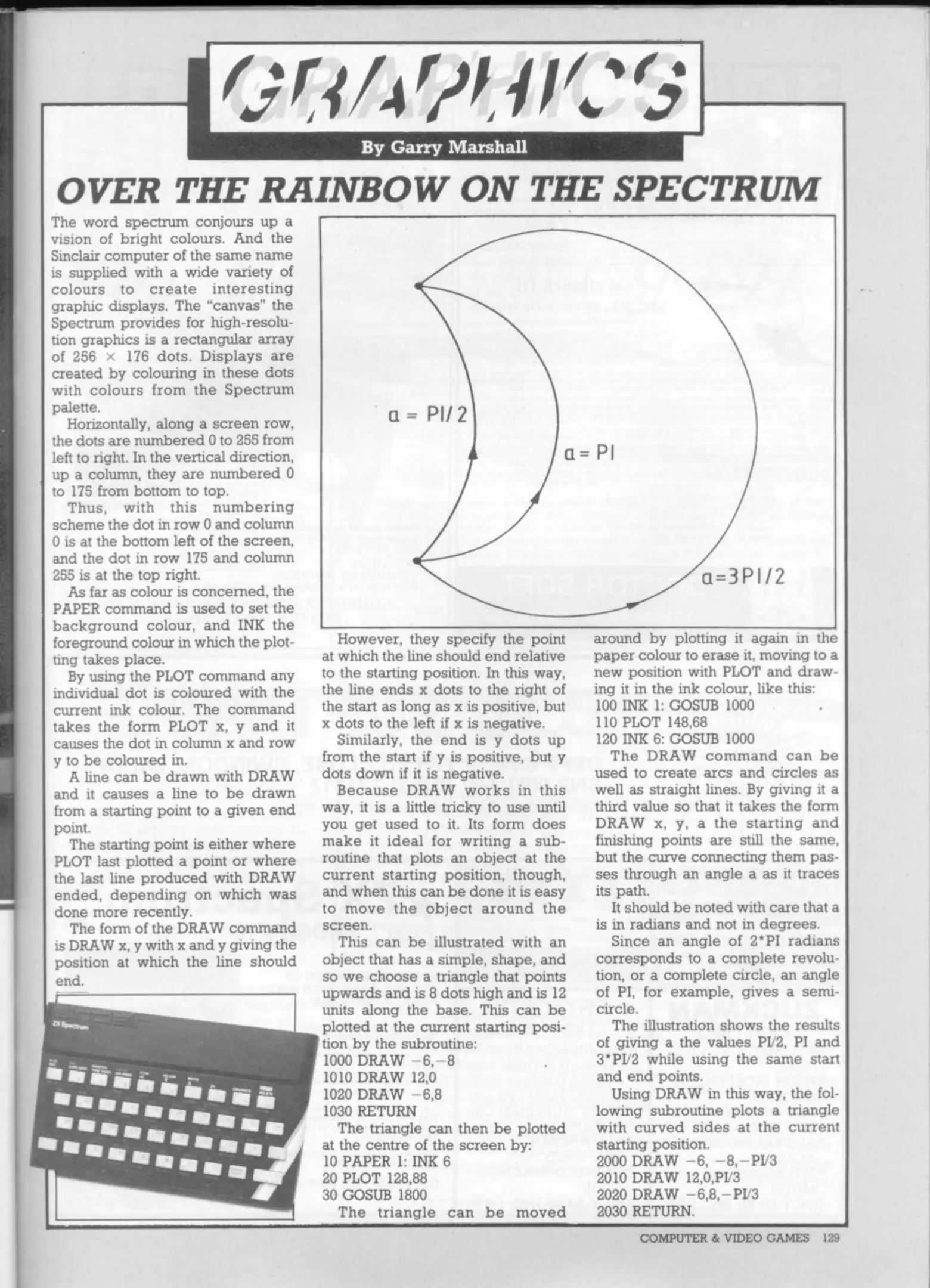 GRAPHICS

By Garry Marshall

OVER THE RAINBOW ON THE SPECTRUM

The word spectrum conjours up a vision of bright colours. And the Sinclair computer of the same name is supplied with a wide variety of colours to create interesting graphic displays. The "canvas" the Spectrum provides for high-resolution graphics is a rectangular array of 256 × 176 dots. Displays are created by colouring in these dots with colours from the Spectrum palette.

Horizontally, along a screen row, the dots are numbered 0 to 255 from left to right. In the vertical direction, up a column, they are numbered 0 to 175 from bottom to top.

Thus, with this numbering scheme the dot in row 0 and column 0 is at the bottom left of the screen, and the dot in row 175 and column 255 is at the top right.

As far as colour is concerned, the PAPER command is used to set the background colour, and INK the foreground colour in which the plotting takes place.

By using the PLOT command any individual dot is coloured with the current ink colour. The command takes the form PLOT x, y and it causes the dot in column x and row y to be coloured in.

A line can be drawn with DRAW and it causes a line to be drawn from a starting point to a given end point.

The starting point is either where PLOT last plotted a point or where the last line produced with DRAW ended, depending on which was done more recently.

The form of the DRAW command is DRAW x, y with x and y giving the position at which the line should end.

ZX Spectrum

a = PI/2

a = PI

a=3PI/2

However, they specify the point at which the line should end relative to the starting position. In this way, the line ends x dots to the right of the start as long as x is positive, but x dots to the left if x is negative.

Similarly, the end is y dots up from the start if y is positive, but y dots down if it is negative.

Because DRAW works in this way, it is a little tricky to use until you get used to it. Its form does make it ideal for writing a subroutine that plots an object at the current starting position, though, and when this can be done it is easy to move the object around the screen.

This can be illustrated with an object that has a simple, shape, and so we choose a triangle that points upwards and is 8 dots high and is 12 units along the base. This can be plotted at the current starting position by the subroutine:
1000 DRAW −6,−8
1010 DRAW 12,0
1020 DRAW −6,8
1030 RETURN

The triangle can then be plotted at the centre of the screen by:
10 PAPER 1: INK 6
20 PLOT 128,88
30 GOSUB 1800

The triangle can be moved around by plotting it again in the paper colour to erase it, moving to a new position with PLOT and drawing it in the ink colour, like this:
100 INK 1: GOSUB 1000
110 PLOT 148,68
120 INK 6: GOSUB 1000

The DRAW command can be used to create arcs and circles as well as straight lines. By giving it a third value so that it takes the form DRAW x, y, a the starting and finishing points are still the same, but the curve connecting them passes through an angle a as it traces its path.

It should be noted with care that a is in radians and not in degrees.

Since an angle of 2*PI radians corresponds to a complete revolution, or a complete circle, an angle of PI, for example, gives a semicircle.

The illustration shows the results of giving a the values PI/2, PI and 3*PI/2 while using the same start and end points.

Using DRAW in this way, the following subroutine plots a triangle with curved sides at the current starting position.
2000 DRAW −6, −8,−PI/3
2010 DRAW 12,0,PI/3
2020 DRAW −6,8,−PI/3
2030 RETURN.

COMPUTER & VIDEO GAMES 129